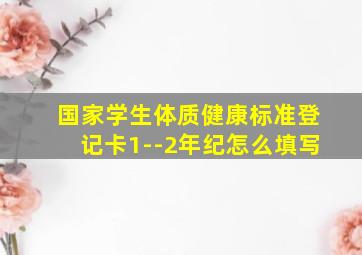 国家学生体质健康标准登记卡1--2年纪怎么填写